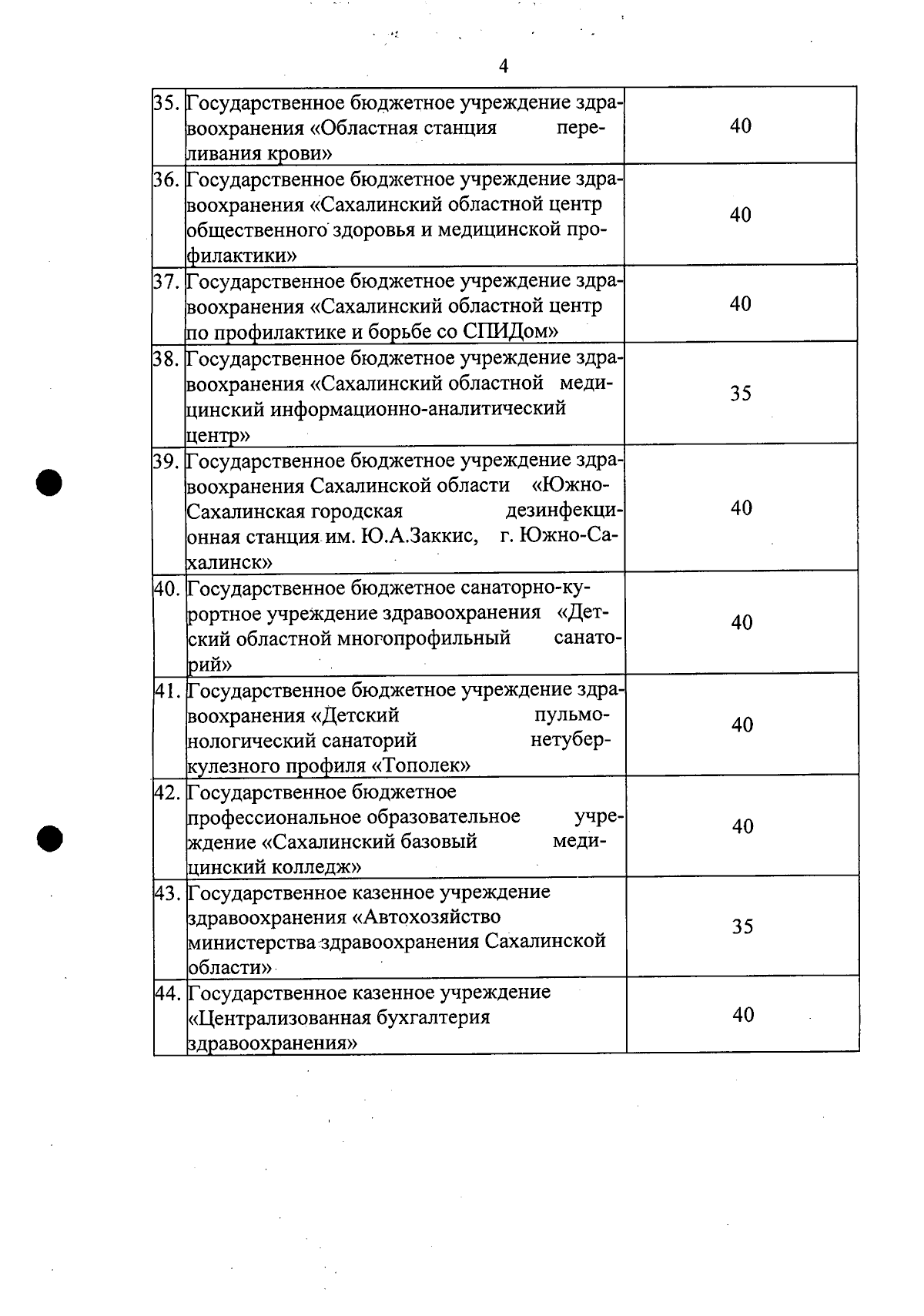 4

| | | |
|---|---|---|
| 35. | Государственное бюджетное учреждение здравоохранения «Областная станция переливания крови» | 40 |
| 36. | Государственное бюджетное учреждение здравоохранения «Сахалинский областной центр общественного здоровья и медицинской профилактики» | 40 |
| 37. | Государственное бюджетное учреждение здравоохранения «Сахалинский областной центр по профилактике и борьбе со СПИДом» | 40 |
| 38. | Государственное бюджетное учреждение здравоохранения «Сахалинский областной медицинский информационно-аналитический центр» | 35 |
| 39. | Государственное бюджетное учреждение здравоохранения Сахалинской области «Южно-Сахалинская городская дезинфекционная станция им. Ю.А.Заккис, г. Южно-Сахалинск» | 40 |
| 40. | Государственное бюджетное санаторно-курортное учреждение здравоохранения «Детский областной многопрофильный санаторий» | 40 |
| 41. | Государственное бюджетное учреждение здравоохранения «Детский пульмонологический санаторий нетуберкулезного профиля «Тополек» | 40 |
| 42. | Государственное бюджетное профессиональное образовательное учреждение «Сахалинский базовый медицинский колледж» | 40 |
| 43. | Государственное казенное учреждение здравоохранения «Автохозяйство министерства здравоохранения Сахалинской области» | 35 |
| 44. | Государственное казенное учреждение «Централизованная бухгалтерия здравоохранения» | 40 |